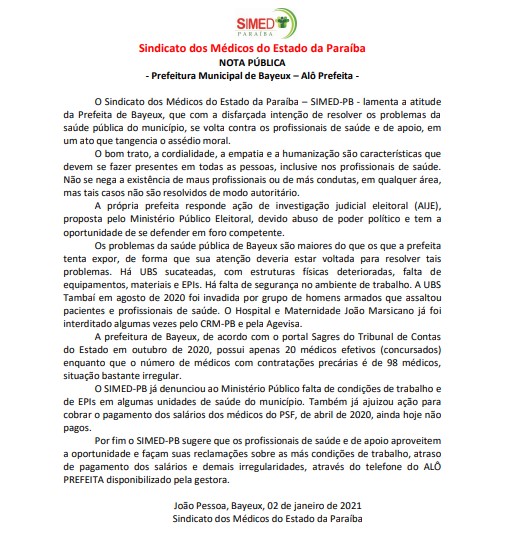 SIMED
PARAÍBA

Sindicato dos Médicos do Estado da Paraíba
NOTA PÚBLICA
- Prefeitura Municipal de Bayeux – Alô Prefeita -

O Sindicato dos Médicos do Estado da Paraíba – SIMED-PB - lamenta a atitude da Prefeita de Bayeux, que com a disfarçada intenção de resolver os problemas da saúde pública do município, se volta contra os profissionais de saúde e de apoio, em um ato que tangencia o assédio moral.

O bom trato, a cordialidade, a empatia e a humanização são características que devem se fazer presentes em todas as pessoas, inclusive nos profissionais de saúde. Não se nega a existência de maus profissionais ou de más condutas, em qualquer área, mas tais casos não são resolvidos de modo autoritário.

A própria prefeita responde ação de investigação judicial eleitoral (AIJE), proposta pelo Ministério Público Eleitoral, devido abuso de poder político e tem a oportunidade de se defender em foro competente.

Os problemas da saúde pública de Bayeux são maiores do que os que a prefeita tenta expor, de forma que sua atenção deveria estar voltada para resolver tais problemas. Há UBS sucateadas, com estruturas físicas deterioradas, falta de equipamentos, materiais e EPIs. Há falta de segurança no ambiente de trabalho. A UBS Tambaí em agosto de 2020 foi invadida por grupo de homens armados que assaltou pacientes e profissionais de saúde. O Hospital e Maternidade João Marsicano já foi interditado algumas vezes pelo CRM-PB e pela Agevisa.

A prefeitura de Bayeux, de acordo com o portal Sagres do Tribunal de Contas do Estado em outubro de 2020, possui apenas 20 médicos efetivos (concursados) enquanto que o número de médicos com contratações precárias é de 98 médicos, situação bastante irregular.

O SIMED-PB já denunciou ao Ministério Público falta de condições de trabalho e de EPIs em algumas unidades de saúde do município. Também já ajuizou ação para cobrar o pagamento dos salários dos médicos do PSF, de abril de 2020, ainda hoje não pagos.

Por fim o SIMED-PB sugere que os profissionais de saúde e de apoio aproveitem a oportunidade e façam suas reclamações sobre as más condições de trabalho, atraso de pagamento dos salários e demais irregularidades, através do telefone do ALÔ PREFEITA disponibilizado pela gestora.

João Pessoa, Bayeux, 02 de janeiro de 2021
Sindicato dos Médicos do Estado da Paraíba